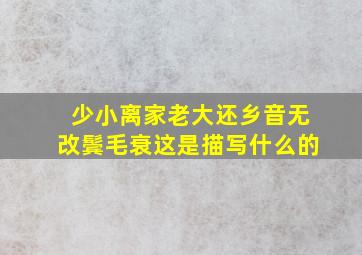 少小离家老大还乡音无改鬓毛衰这是描写什么的